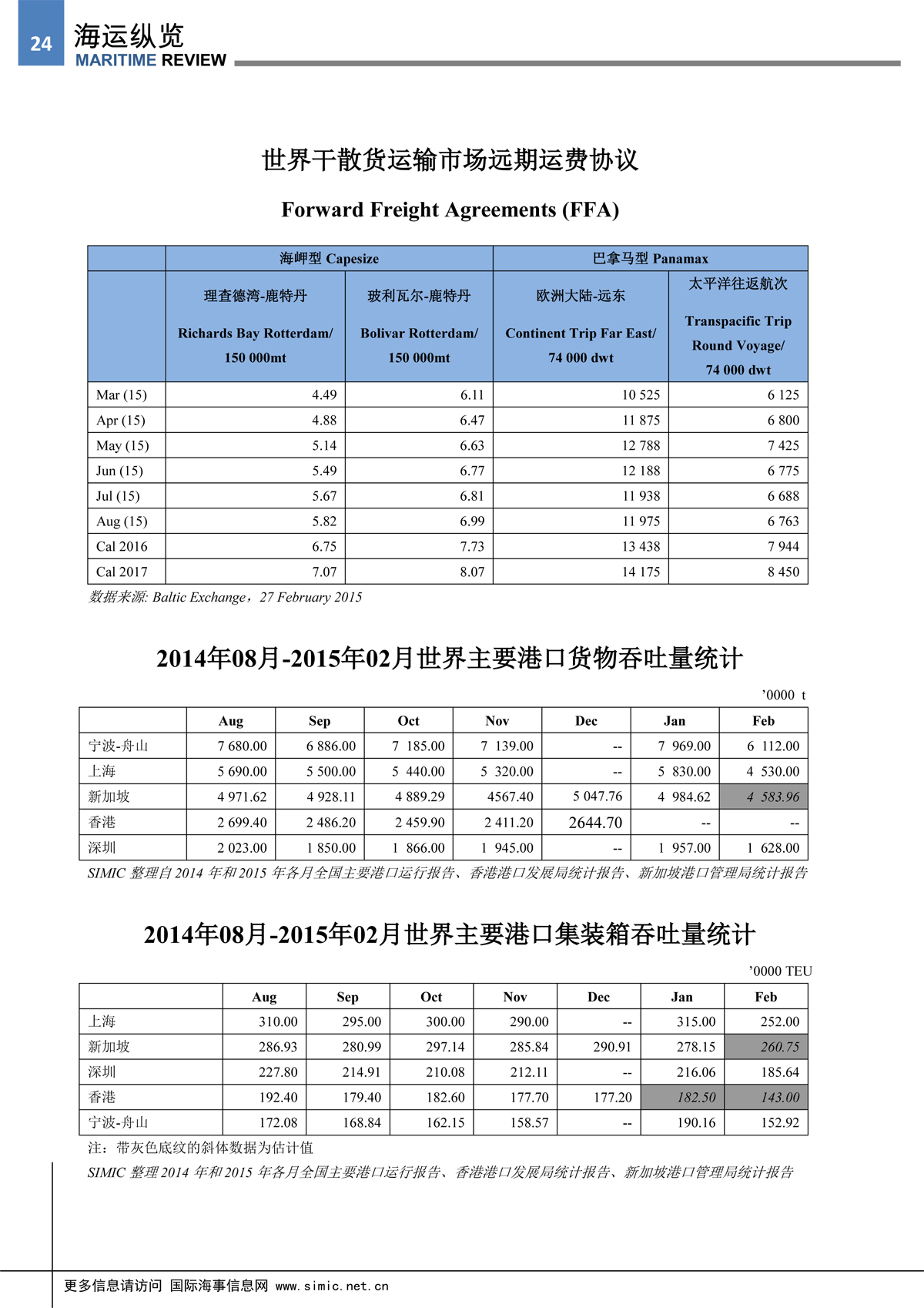 24 海运纵览
MARITIME REVIEW

世界干散货运输市场远期运费协议

Forward Freight Agreements (FFA)

| | 海岬型 Capesize | | 巴拿马型 Panamax | |
|---|---|---|---|---|
| | 理查德湾-鹿特丹 Richards Bay Rotterdam/ 150 000mt | 玻利瓦尔-鹿特丹 Bolivar Rotterdam/ 150 000mt | 欧洲大陆-远东 Continent Trip Far East/ 74 000 dwt | 太平洋往返航次 Transpacific Trip Round Voyage/ 74 000 dwt |
| Mar (15) | 4.49 | 6.11 | 10 525 | 6 125 |
| Apr (15) | 4.88 | 6.47 | 11 875 | 6 800 |
| May (15) | 5.14 | 6.63 | 12 788 | 7 425 |
| Jun (15) | 5.49 | 6.77 | 12 188 | 6 775 |
| Jul (15) | 5.67 | 6.81 | 11 938 | 6 688 |
| Aug (15) | 5.82 | 6.99 | 11 975 | 6 763 |
| Cal 2016 | 6.75 | 7.73 | 13 438 | 7 944 |
| Cal 2017 | 7.07 | 8.07 | 14 175 | 8 450 |

数据来源: Baltic Exchange，27 February 2015

2014年08月-2015年02月世界主要港口货物吞吐量统计

’0000 t

| | Aug | Sep | Oct | Nov | Dec | Jan | Feb |
|---|---|---|---|---|---|---|---|
| 宁波-舟山 | 7 680.00 | 6 886.00 | 7 185.00 | 7 139.00 | -- | 7 969.00 | 6 112.00 |
| 上海 | 5 690.00 | 5 500.00 | 5 440.00 | 5 320.00 | -- | 5 830.00 | 4 530.00 |
| 新加坡 | 4 971.62 | 4 928.11 | 4 889.29 | 4567.40 | 5 047.76 | 4 984.62 | 4 583.96 |
| 香港 | 2 699.40 | 2 486.20 | 2 459.90 | 2 411.20 | 2644.70 | -- | -- |
| 深圳 | 2 023.00 | 1 850.00 | 1 866.00 | 1 945.00 | -- | 1 957.00 | 1 628.00 |

SIMIC 整理自 2014 年和 2015 年各月全国主要港口运行报告、香港港口发展局统计报告、新加坡港口管理局统计报告

2014年08月-2015年02月世界主要港口集装箱吞吐量统计

’0000 TEU

| | Aug | Sep | Oct | Nov | Dec | Jan | Feb |
|---|---|---|---|---|---|---|---|
| 上海 | 310.00 | 295.00 | 300.00 | 290.00 | -- | 315.00 | 252.00 |
| 新加坡 | 286.93 | 280.99 | 297.14 | 285.84 | 290.91 | 278.15 | 260.75 |
| 深圳 | 227.80 | 214.91 | 210.08 | 212.11 | -- | 216.06 | 185.64 |
| 香港 | 192.40 | 179.40 | 182.60 | 177.70 | 177.20 | 182.50 | 143.00 |
| 宁波-舟山 | 172.08 | 168.84 | 162.15 | 158.57 | -- | 190.16 | 152.92 |

注：带灰色底纹的斜体数据为估计值
SIMIC 整理 2014 年和 2015 年各月全国主要港口运行报告、香港港口发展局统计报告、新加坡港口管理局统计报告

更多信息请访问 国际海事信息网 www.simic.net.cn